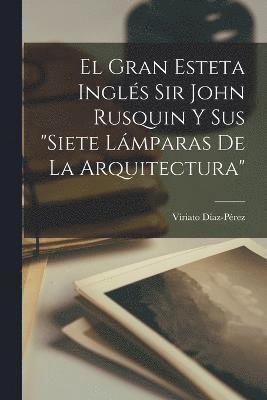 El Gran Esteta Inglés Sir John Rusquin Y Sus "Siete Lámparas De La Arquitectura"

Viriato Díaz-Pérez